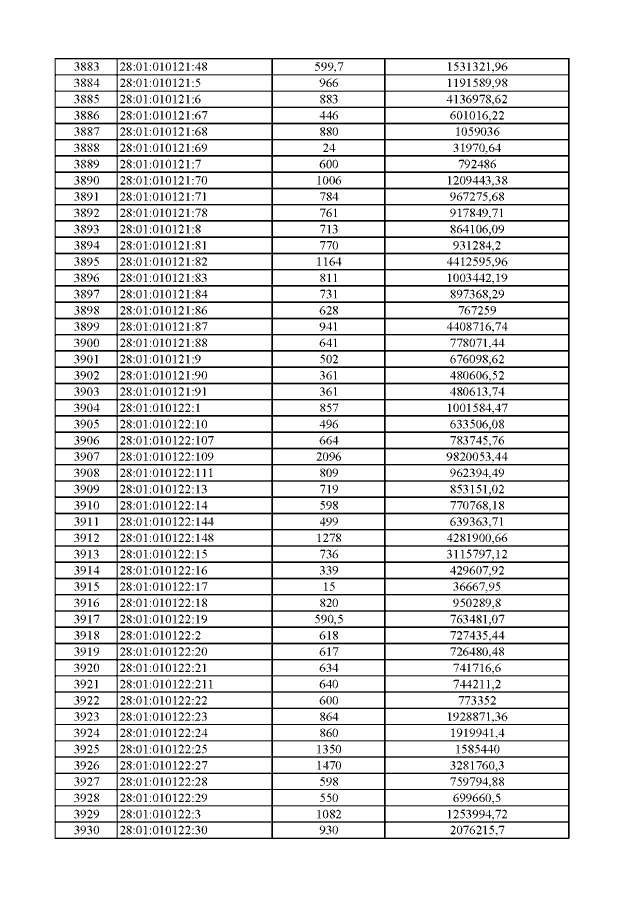 | 3883 | 28:01:010121:48 | 599,7 | 1531321,96 |
|---|---|---|---|
| 3884 | 28:01:010121:5 | 966 | 1191589,98 |
| 3885 | 28:01:010121:6 | 883 | 4136978,62 |
| 3886 | 28:01:010121:67 | 446 | 601016,22 |
| 3887 | 28:01:010121:68 | 880 | 1059036 |
| 3888 | 28:01:010121:69 | 24 | 31970,64 |
| 3889 | 28:01:010121:7 | 600 | 792486 |
| 3890 | 28:01:010121:70 | 1006 | 1209443,38 |
| 3891 | 28:01:010121:71 | 784 | 967275,68 |
| 3892 | 28:01:010121:78 | 761 | 917849,71 |
| 3893 | 28:01:010121:8 | 713 | 864106,09 |
| 3894 | 28:01:010121:81 | 770 | 931284,2 |
| 3895 | 28:01:010121:82 | 1164 | 4412595,96 |
| 3896 | 28:01:010121:83 | 811 | 1003442,19 |
| 3897 | 28:01:010121:84 | 731 | 897368,29 |
| 3898 | 28:01:010121:86 | 628 | 767259 |
| 3899 | 28:01:010121:87 | 941 | 4408716,74 |
| 3900 | 28:01:010121:88 | 641 | 778071,44 |
| 3901 | 28:01:010121:9 | 502 | 676098,62 |
| 3902 | 28:01:010121:90 | 361 | 480606,52 |
| 3903 | 28:01:010121:91 | 361 | 480613,74 |
| 3904 | 28:01:010122:1 | 857 | 1001584,47 |
| 3905 | 28:01:010122:10 | 496 | 633506,08 |
| 3906 | 28:01:010122:107 | 664 | 783745,76 |
| 3907 | 28:01:010122:109 | 2096 | 9820053,44 |
| 3908 | 28:01:010122:111 | 809 | 962394,49 |
| 3909 | 28:01:010122:13 | 719 | 853151,02 |
| 3910 | 28:01:010122:14 | 598 | 770768,18 |
| 3911 | 28:01:010122:144 | 499 | 639363,71 |
| 3912 | 28:01:010122:148 | 1278 | 4281900,66 |
| 3913 | 28:01:010122:15 | 736 | 3115797,12 |
| 3914 | 28:01:010122:16 | 339 | 429607,92 |
| 3915 | 28:01:010122:17 | 15 | 36667,95 |
| 3916 | 28:01:010122:18 | 820 | 950289,8 |
| 3917 | 28:01:010122:19 | 590,5 | 763481,07 |
| 3918 | 28:01:010122:2 | 618 | 727435,44 |
| 3919 | 28:01:010122:20 | 617 | 726480,48 |
| 3920 | 28:01:010122:21 | 634 | 741716,6 |
| 3921 | 28:01:010122:211 | 640 | 744211,2 |
| 3922 | 28:01:010122:22 | 600 | 773352 |
| 3923 | 28:01:010122:23 | 864 | 1928871,36 |
| 3924 | 28:01:010122:24 | 860 | 1919941,4 |
| 3925 | 28:01:010122:25 | 1350 | 1585440 |
| 3926 | 28:01:010122:27 | 1470 | 3281760,3 |
| 3927 | 28:01:010122:28 | 598 | 759794,88 |
| 3928 | 28:01:010122:29 | 550 | 699660,5 |
| 3929 | 28:01:010122:3 | 1082 | 1253994,72 |
| 3930 | 28:01:010122:30 | 930 | 2076215,7 |